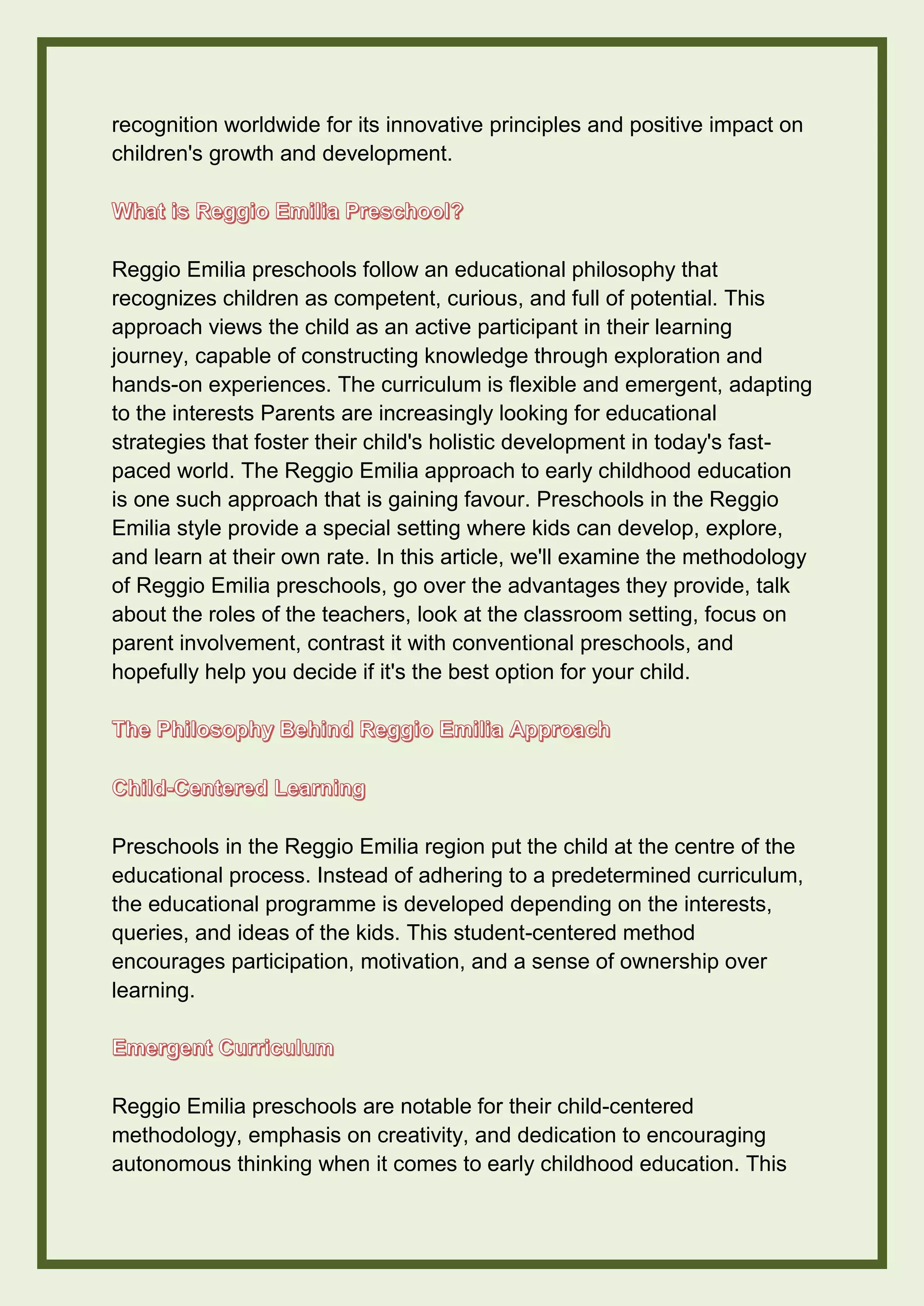 recognition worldwide for its innovative principles and positive impact on children's growth and development.

What is Reggio Emilia Preschool?

Reggio Emilia preschools follow an educational philosophy that recognizes children as competent, curious, and full of potential. This approach views the child as an active participant in their learning journey, capable of constructing knowledge through exploration and hands-on experiences. The curriculum is flexible and emergent, adapting to the interests Parents are increasingly looking for educational strategies that foster their child's holistic development in today's fast-paced world. The Reggio Emilia approach to early childhood education is one such approach that is gaining favour. Preschools in the Reggio Emilia style provide a special setting where kids can develop, explore, and learn at their own rate. In this article, we'll examine the methodology of Reggio Emilia preschools, go over the advantages they provide, talk about the roles of the teachers, look at the classroom setting, focus on parent involvement, contrast it with conventional preschools, and hopefully help you decide if it's the best option for your child.

The Philosophy Behind Reggio Emilia Approach

Child-Centered Learning

Preschools in the Reggio Emilia region put the child at the centre of the educational process. Instead of adhering to a predetermined curriculum, the educational programme is developed depending on the interests, queries, and ideas of the kids. This student-centered method encourages participation, motivation, and a sense of ownership over learning.

Emergent Curriculum

Reggio Emilia preschools are notable for their child-centered methodology, emphasis on creativity, and dedication to encouraging autonomous thinking when it comes to early childhood education. This